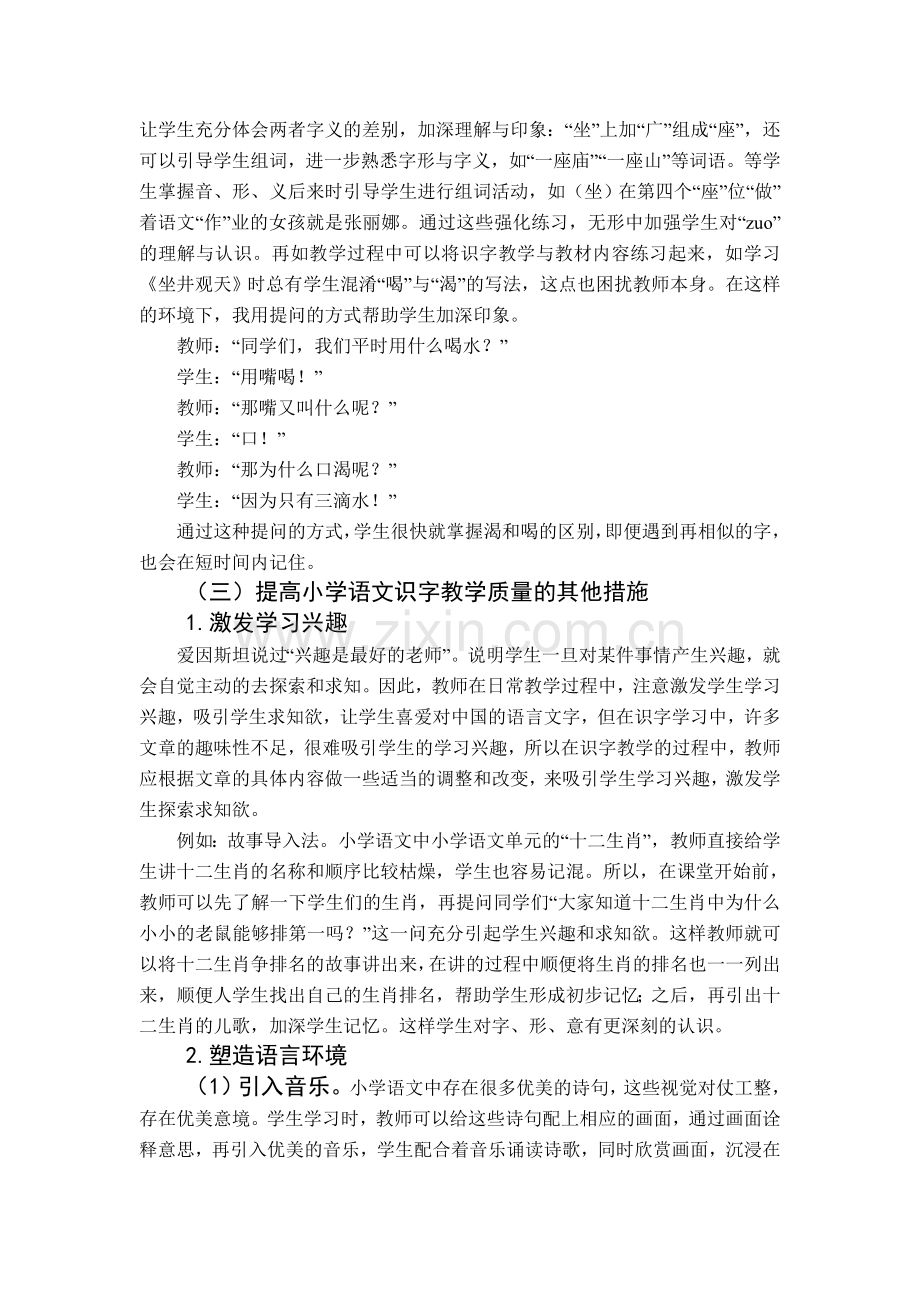 让学生充分体会两者字义的差别，加深理解与印象：“坐”上加“广”组成“座”，还可以引导学生组词，进一步熟悉字形与字义，如“一座庙”“一座山”等词语。等学生掌握音、形、义后来时引导学生进行组词活动，如（坐）在第四个“座”位“做”着语文“作”业的女孩就是张丽娜。通过这些强化练习，无形中加强学生对“zuo”的理解与认识。再如教学过程中可以将识字教学与教材内容练习起来，如学习《坐井观天》时总有学生混淆“喝”与“渴”的写法，这点也困扰教师本身。在这样的环境下，我用提问的方式帮助学生加深印象。

教师：“同学们，我们平时用什么喝水？”

学生：“用嘴喝！”

教师：“那嘴又叫什么呢？”

学生：“口！”

教师：“那为什么口渴呢？”

学生：“因为只有三滴水！”

通过这种提问的方式，学生很快就掌握渴和喝的区别，即便遇到再相似的字，也会在短时间内记住。

（三）提高小学语文识字教学质量的其他措施

1.激发学习兴趣

爱因斯坦说过“兴趣是最好的老师”。说明学生一旦对某件事情产生兴趣，就会自觉主动的去探索和求知。因此，教师在日常教学过程中，注意激发学生学习兴趣，吸引学生求知欲，让学生喜爱对中国的语言文字，但在识字学习中，许多文章的趣味性不足，很难吸引学生的学习兴趣，所以在识字教学的过程中，教师应根据文章的具体内容做一些适当的调整和改变，来吸引学生学习兴趣，激发学生探索求知欲。

例如：故事导入法。小学语文中小学语文单元的“十二生肖”，教师直接给学生讲十二生肖的名称和顺序比较枯燥，学生也容易记混。所以，在课堂开始前，教师可以先了解一下学生们的生肖，再提问同学们“大家知道十二生肖中为什么小小的老鼠能够排第一吗？”这一问充分引起学生兴趣和求知欲。这样教师就可以将十二生肖争排名的故事讲出来，在讲的过程中顺便将生肖的排名也一一列出来，顺便人学生找出自己的生肖排名，帮助学生形成初步记忆；之后，再引出十二生肖的儿歌，加深学生记忆。这样学生对字、形、意有更深刻的认识。

2.塑造语言环境

（1）引入音乐。小学语文中存在很多优美的诗句，这些视觉对仗工整，存在优美意境。学生学习时，教师可以给这些诗句配上相应的画面，通过画面诠释意思，再引入优美的音乐，学生配合着音乐诵读诗歌，同时欣赏画面，沉浸在

www.zixin.com.cn